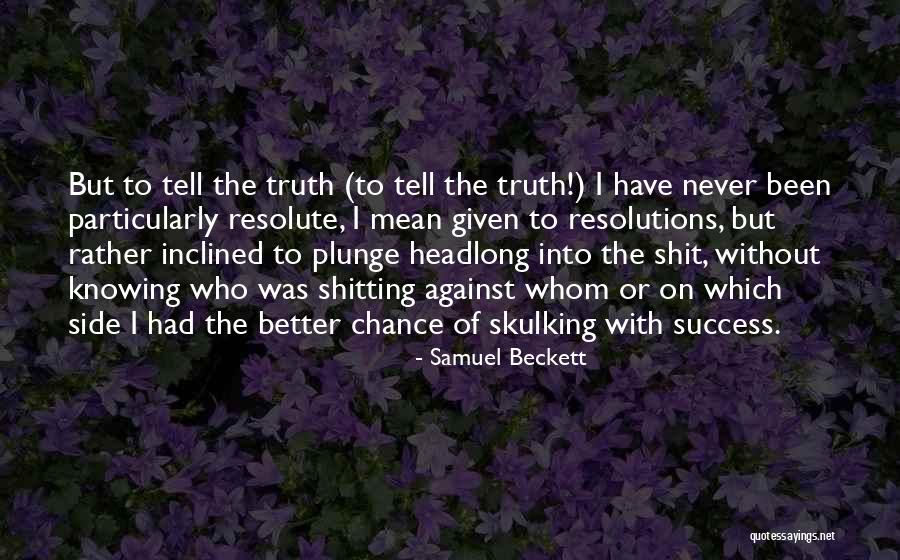 But to tell the truth (to tell the truth!) I have never been particularly resolute, I mean given to resolutions, but rather inclined to plunge headlong into the shit, without knowing who was shitting against whom or on which side I had the better chance of skulking with success.

- Samuel Beckett

quotessayings.net